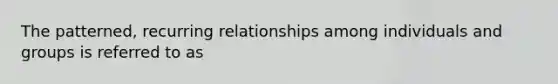 The patterned, recurring relationships among individuals and groups is referred to as